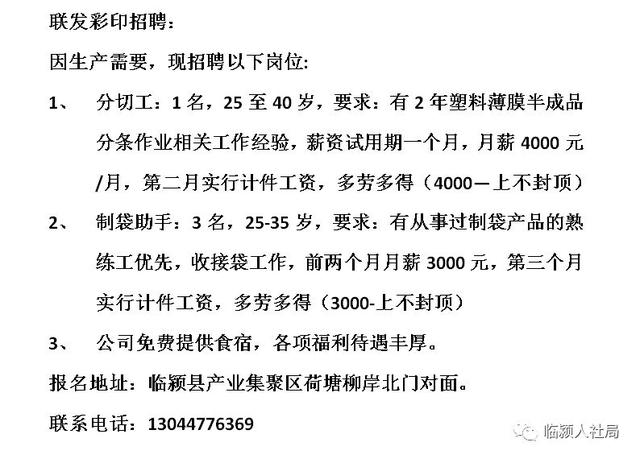 联发彩印招聘：

因生产需要，现招聘以下岗位:

1、 分切工：1 名，25 至 40 岁，要求：有 2 年塑料薄膜半成品分条作业相关工作经验，薪资试用期一个月，月薪 4000 元/月，第二月实行计件工资，多劳多得（4000—上不封顶）

2、 制袋助手：3 名，25-35 岁，要求：有从事过制袋产品的熟练工优先，收接袋工作，前两个月月薪 3000 元，第三个月实行计件工资，多劳多得（3000-上不封顶）

3、 公司免费提供食宿，各项福利待遇丰厚。

报名地址：临颍县产业集聚区荷塘柳岸北门对面。

联系电话：13044776369

临颍人社局